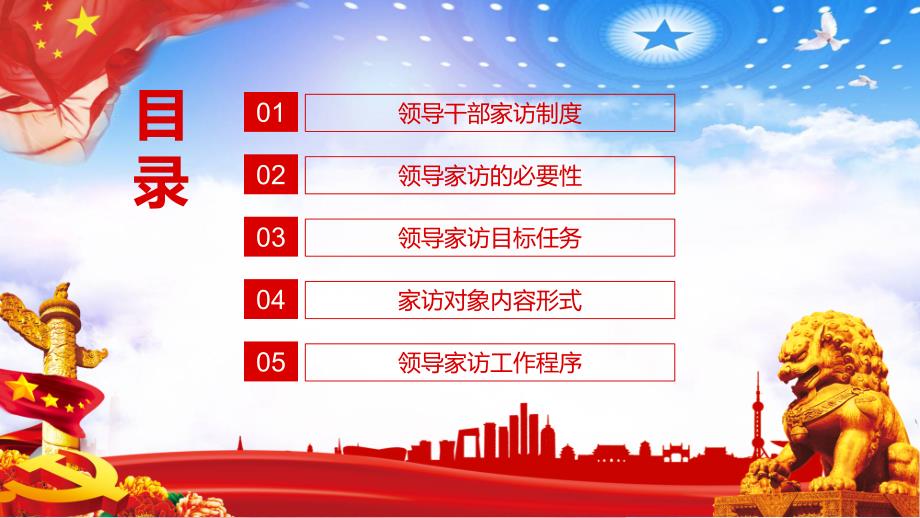 目录

01 领导干部家访制度

02 领导家访的必要性

03 领导家访目标任务

04 家访对象内容形式

05 领导家访工作程序